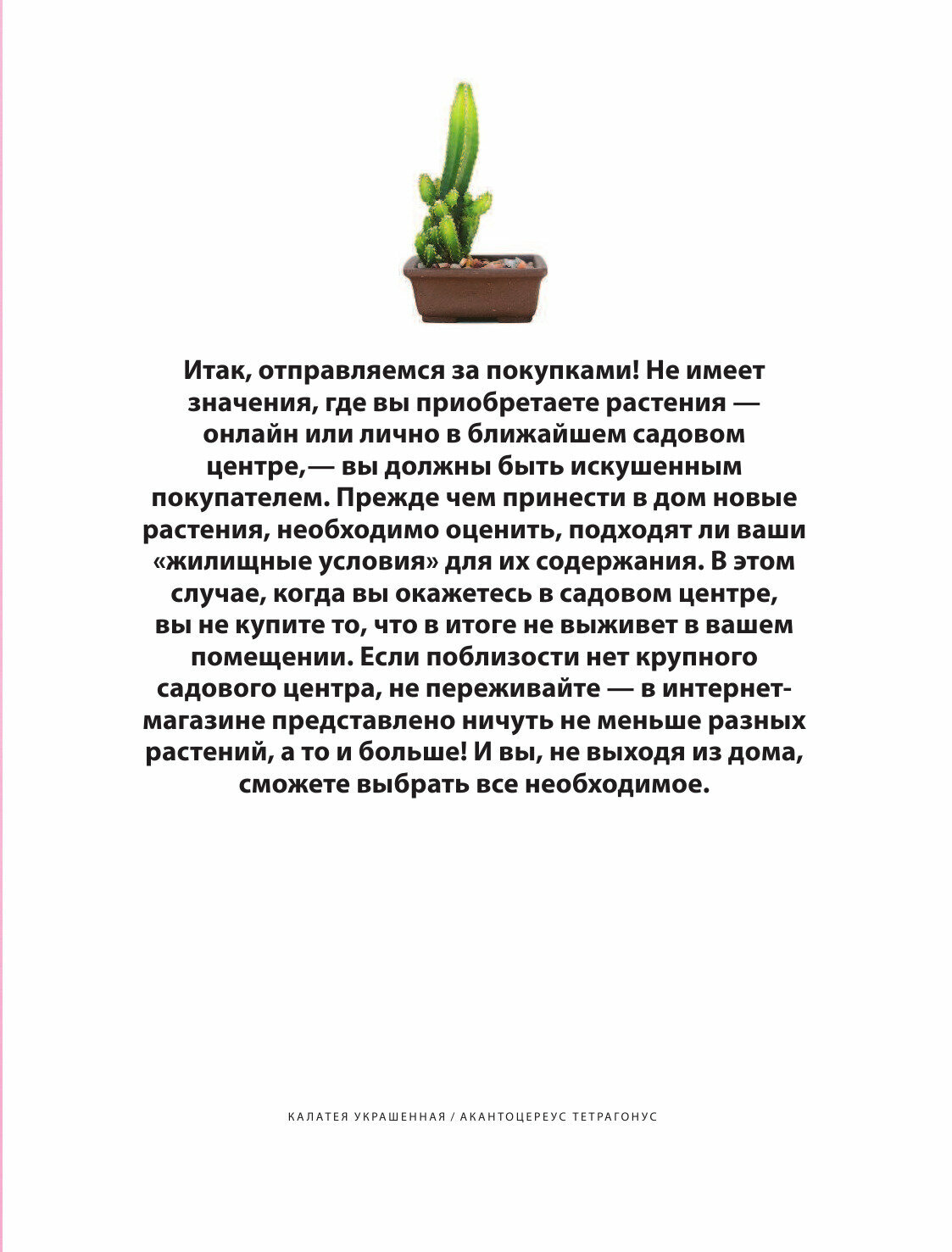 Итак, отправляемся за покупками! Не имеет значения, где вы приобретаете растения — онлайн или лично в ближайшем садовом центре,— вы должны быть искушенным покупателем. Прежде чем принести в дом новые растения, необходимо оценить, подходят ли ваши «жилищные условия» для их содержания. В этом случае, когда вы окажетесь в садовом центре, вы не купите то, что в итоге не выживет в вашем помещении. Если поблизости нет крупного садового центра, не переживайте — в интернет-магазине представлено ничуть не меньше разных растений, а то и больше! И вы, не выходя из дома, сможете выбрать все необходимое.

КАЛАТЕЯ УКРАШЕННАЯ / АКАНТОЦЕРЕУС ТЕТРАГОНУС